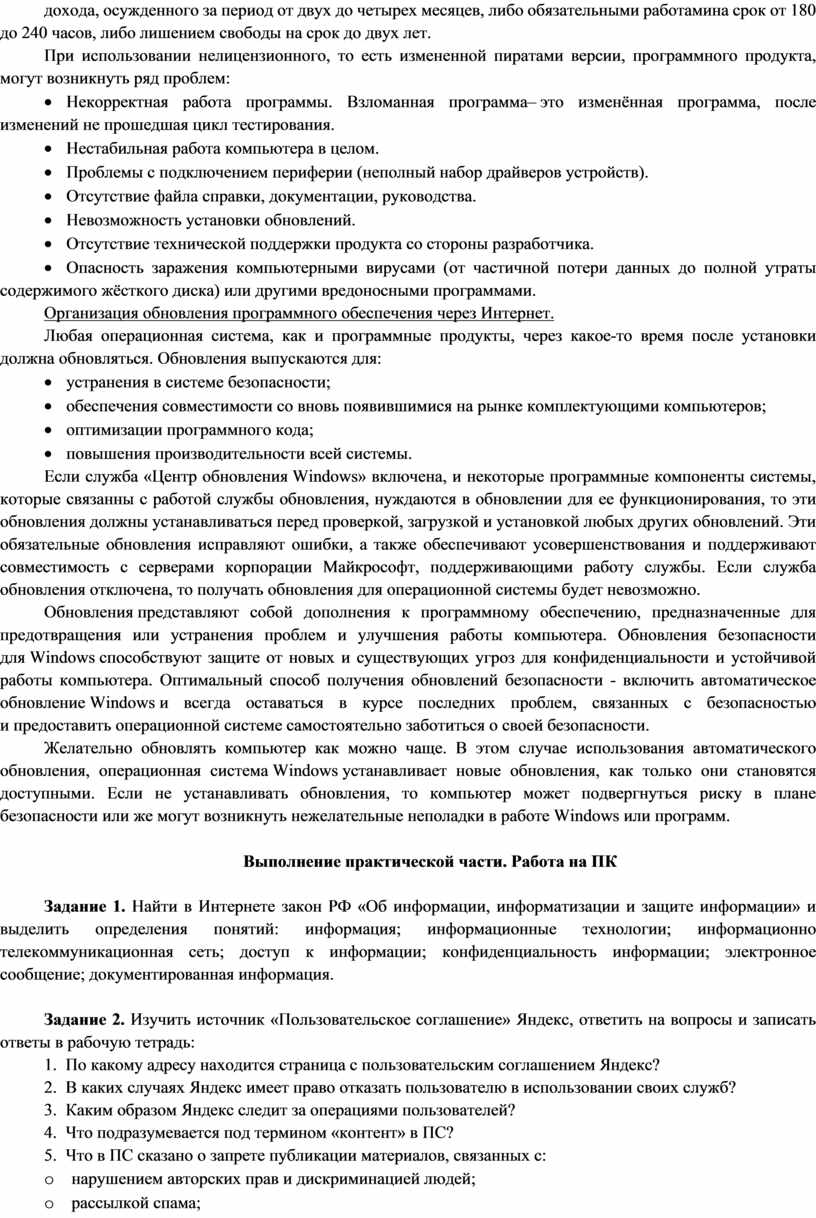 дохода, осужденного за период от двух до четырех месяцев, либо обязательными работамина срок от 180 до 240 часов, либо лишением свободы на срок до двух лет.

При использовании нелицензионного, то есть измененной пиратами версии, программного продукта, могут возникнуть ряд проблем:

• Некорректная работа программы. Взломанная программа– это изменённая программа, после изменений не прошедшая цикл тестирования.
• Нестабильная работа компьютера в целом.
• Проблемы с подключением периферии (неполный набор драйверов устройств).
• Отсутствие файла справки, документации, руководства.
• Невозможность установки обновлений.
• Отсутствие технической поддержки продукта со стороны разработчика.
• Опасность заражения компьютерными вирусами (от частичной потери данных до полной утраты содержимого жёсткого диска) или другими вредоносными программами.

Организация обновления программного обеспечения через Интернет.

Любая операционная система, как и программные продукты, через какое-то время после установки должна обновляться. Обновления выпускаются для:

• устранения в системе безопасности;
• обеспечения совместимости со вновь появившимися на рынке комплектующими компьютеров;
• оптимизации программного кода;
• повышения производительности всей системы.

Если служба «Центр обновления Windows» включена, и некоторые программные компоненты системы, которые связанны с работой службы обновления, нуждаются в обновлении для ее функционирования, то эти обновления должны устанавливаться перед проверкой, загрузкой и установкой любых других обновлений. Эти обязательные обновления исправляют ошибки, а также обеспечивают усовершенствования и поддерживают совместимость с серверами корпорации Майкрософт, поддерживающими работу службы. Если служба обновления отключена, то получать обновления для операционной системы будет невозможно.

Обновления представляют собой дополнения к программному обеспечению, предназначенные для предотвращения или устранения проблем и улучшения работы компьютера. Обновления безопасности для Windows способствуют защите от новых и существующих угроз для конфиденциальности и устойчивой работы компьютера. Оптимальный способ получения обновлений безопасности - включить автоматическое обновление Windows и всегда оставаться в курсе последних проблем, связанных с безопасностью и предоставить операционной системе самостоятельно заботиться о своей безопасности.

Желательно обновлять компьютер как можно чаще. В этом случае использования автоматического обновления, операционная система Windows устанавливает новые обновления, как только они становятся доступными. Если не устанавливать обновления, то компьютер может подвергнуться риску в плане безопасности или же могут возникнуть нежелательные неполадки в работе Windows или программ.

Выполнение практической части. Работа на ПК

Задание 1. Найти в Интернете закон РФ «Об информации, информатизации и защите информации» и выделить определения понятий: информация; информационные технологии; информационно телекоммуникационная сеть; доступ к информации; конфиденциальность информации; электронное сообщение; документированная информация.

Задание 2. Изучить источник «Пользовательское соглашение» Яндекс, ответить на вопросы и записать ответы в рабочую тетрадь:

1. По какому адресу находится страница с пользовательским соглашением Яндекс?
2. В каких случаях Яндекс имеет право отказать пользователю в использовании своих служб?
3. Каким образом Яндекс следит за операциями пользователей?
4. Что подразумевается под термином «контент» в ПС?
5. Что в ПС сказано о запрете публикации материалов, связанных с:
o нарушением авторских прав и дискриминацией людей;
o рассылкой спама;